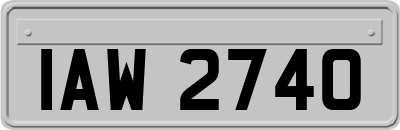 IAW 2740